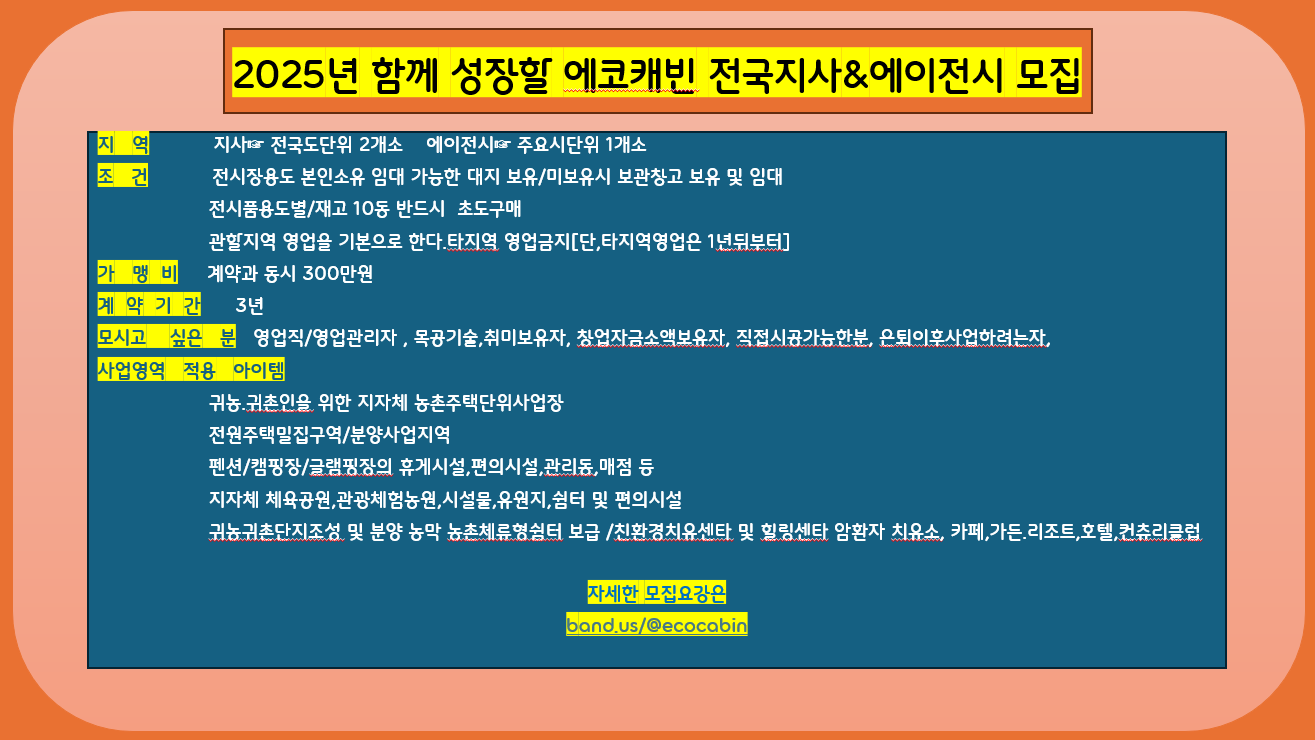 2025년 함께 성장할 에코캐빈 전국지사&에이전시 모집

지 역 지사☞ 전국도단위 2개소 에이전시☞ 주요시단위 1개소

조 건 전시장용도 본인소유 임대 가능한 대지 보유/미보유시 보관창고 보유 및 임대

전시품용도별/재고 10동 반드시 초도구매

관할지역 영업을 기본으로 한다.타지역 영업금지[단,타지역영업은 1년뒤부터]

가 맹 비 계약과 동시 300만원

계 약 기 간 3년

모시고 싶은 분 영업직/영업관리자 , 목공기술,취미보유자, 창업자금소액보유자, 직접시공가능한분, 은퇴이후사업하려는자,

사업영역 적용 아이템

귀농.귀촌인을 위한 지자체 농촌주택단위사업장

전원주택밀집구역/분양사업지역

펜션/캠핑장/글램핑장의 휴게시설,편의시설,관리동,매점 등

지자체 체육공원,관광체험농원,시설물,유원지,쉼터 및 편의시설

귀농귀촌단지조성 및 분양 농막 농촌체류형쉼터 보급 /친환경치유센타 및 힐링센타 암환자 치유소, 카페,가든.리조트,호텔,컨츄리클럽

자세한 모집요강은
band.us/@ecocabin